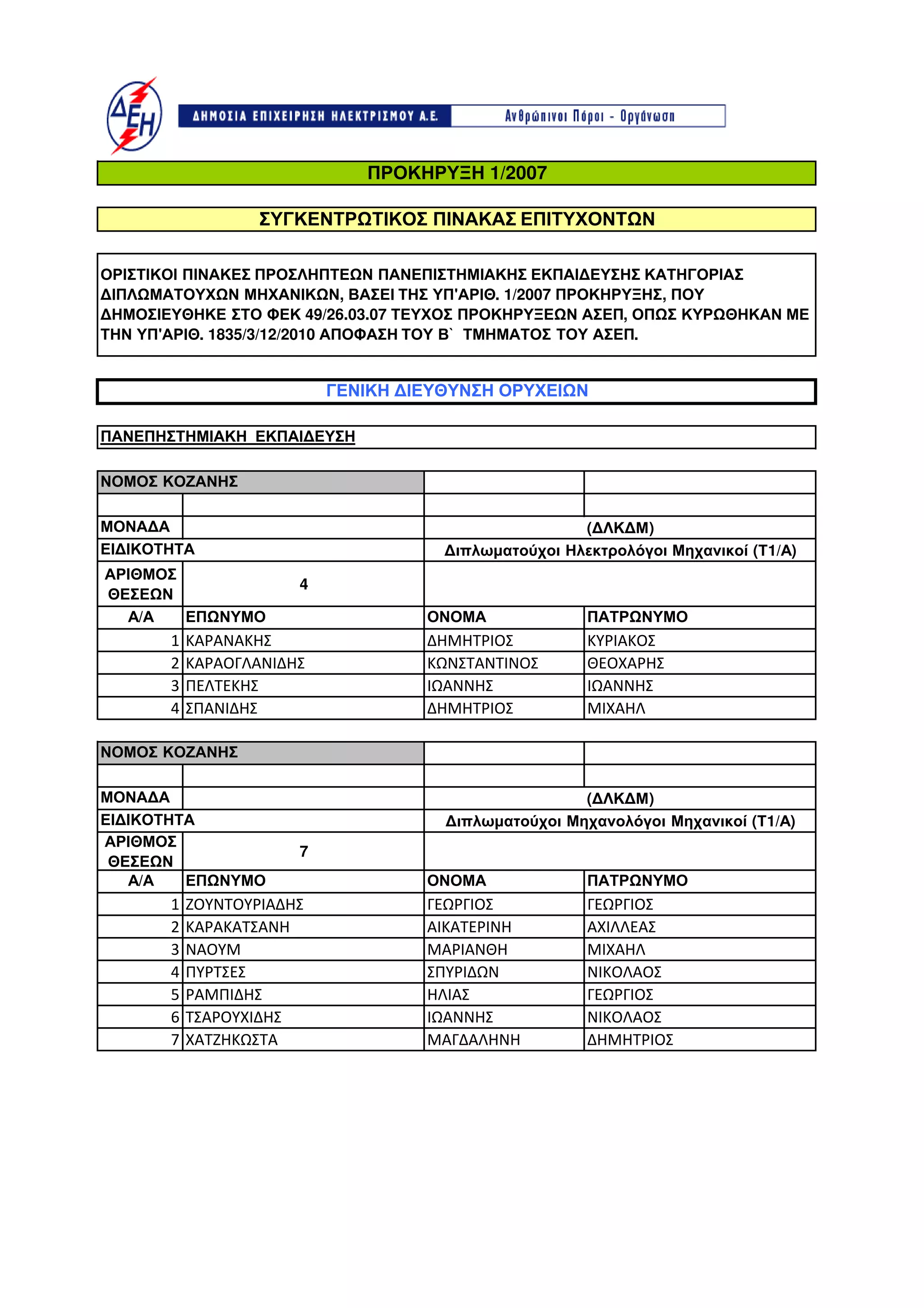 ΔΕΗ

ΔΗΜΟΣΙΑ ΕΠΙΧΕΙΡΗΣΗ ΗΛΕΚΤΡΙΣΜΟΥ Α.Ε. Ανθρώπινοι Πόροι - Οργάνωση

ΠΡΟΚΗΡΥΞΗ 1/2007

ΣΥΓΚΕΝΤΡΩΤΙΚΟΣ ΠΙΝΑΚΑΣ ΕΠΙΤΥΧΟΝΤΩΝ

ΟΡΙΣΤΙΚΟΙ ΠΙΝΑΚΕΣ ΠΡΟΣΛΗΠΤΕΩΝ ΠΑΝΕΠΙΣΤΗΜΙΑΚΗΣ ΕΚΠΑΙΔΕΥΣΗΣ ΚΑΤΗΓΟΡΙΑΣ ΔΙΠΛΩΜΑΤΟΥΧΩΝ ΜΗΧΑΝΙΚΩΝ, ΒΑΣΕΙ ΤΗΣ ΥΠ'ΑΡΙΘ. 1/2007 ΠΡΟΚΗΡΥΞΗΣ, ΠΟΥ ΔΗΜΟΣΙΕΥΘΗΚΕ ΣΤΟ ΦΕΚ 49/26.03.07 ΤΕΥΧΟΣ ΠΡΟΚΗΡΥΞΕΩΝ ΑΣΕΠ, ΟΠΩΣ ΚΥΡΩΘΗΚΑΝ ΜΕ ΤΗΝ ΥΠ'ΑΡΙΘ. 1835/3/12/2010 ΑΠΟΦΑΣΗ ΤΟΥ Β` ΤΜΗΜΑΤΟΣ ΤΟΥ ΑΣΕΠ.

ΓΕΝΙΚΗ ΔΙΕΥΘΥΝΣΗ ΟΡΥΧΕΙΩΝ

ΠΑΝΕΠΗΣΤΗΜΙΑΚΗ ΕΚΠΑΙΔΕΥΣΗ

| ΝΟΜΟΣ ΚΟΖΑΝΗΣ | | | |
|---|---|---|---|
| | | | |
| ΜΟΝΑΔΑ | | (ΔΛΚΔΜ) | |
| ΕΙΔΙΚΟΤΗΤΑ | | Διπλωματούχοι Ηλεκτρολόγοι Μηχανικοί (Τ1/Α) | |
| ΑΡΙΘΜΟΣ ΘΕΣΕΩΝ | 4 | | |
| Α/Α | ΕΠΩΝΥΜΟ | ΟΝΟΜΑ | ΠΑΤΡΩΝΥΜΟ |
| 1 | ΚΑΡΑΝΑΚΗΣ | ΔΗΜΗΤΡΙΟΣ | ΚΥΡΙΑΚΟΣ |
| 2 | ΚΑΡΑΟΓΛΑΝΙΔΗΣ | ΚΩΝΣΤΑΝΤΙΝΟΣ | ΘΕΟΧΑΡΗΣ |
| 3 | ΠΕΛΤΕΚΗΣ | ΙΩΑΝΝΗΣ | ΙΩΑΝΝΗΣ |
| 4 | ΣΠΑΝΙΔΗΣ | ΔΗΜΗΤΡΙΟΣ | ΜΙΧΑΗΛ |

| ΝΟΜΟΣ ΚΟΖΑΝΗΣ | | | |
|---|---|---|---|
| | | | |
| ΜΟΝΑΔΑ | | (ΔΛΚΔΜ) | |
| ΕΙΔΙΚΟΤΗΤΑ | | Διπλωματούχοι Μηχανολόγοι Μηχανικοί (Τ1/Α) | |
| ΑΡΙΘΜΟΣ ΘΕΣΕΩΝ | 7 | | |
| Α/Α | ΕΠΩΝΥΜΟ | ΟΝΟΜΑ | ΠΑΤΡΩΝΥΜΟ |
| 1 | ΖΟΥΝΤΟΥΡΙΑΔΗΣ | ΓΕΩΡΓΙΟΣ | ΓΕΩΡΓΙΟΣ |
| 2 | ΚΑΡΑΚΑΤΣΑΝΗ | ΑΙΚΑΤΕΡΙΝΗ | ΑΧΙΛΛΕΑΣ |
| 3 | ΝΑΟΥΜ | ΜΑΡΙΑΝΘΗ | ΜΙΧΑΗΛ |
| 4 | ΠΥΡΤΣΕΣ | ΣΠΥΡΙΔΩΝ | ΝΙΚΟΛΑΟΣ |
| 5 | ΡΑΜΠΙΔΗΣ | ΗΛΙΑΣ | ΓΕΩΡΓΙΟΣ |
| 6 | ΤΣΑΡΟΥΧΙΔΗΣ | ΙΩΑΝΝΗΣ | ΝΙΚΟΛΑΟΣ |
| 7 | ΧΑΤΖΗΚΩΣΤΑ | ΜΑΓΔΑΛΗΝΗ | ΔΗΜΗΤΡΙΟΣ |